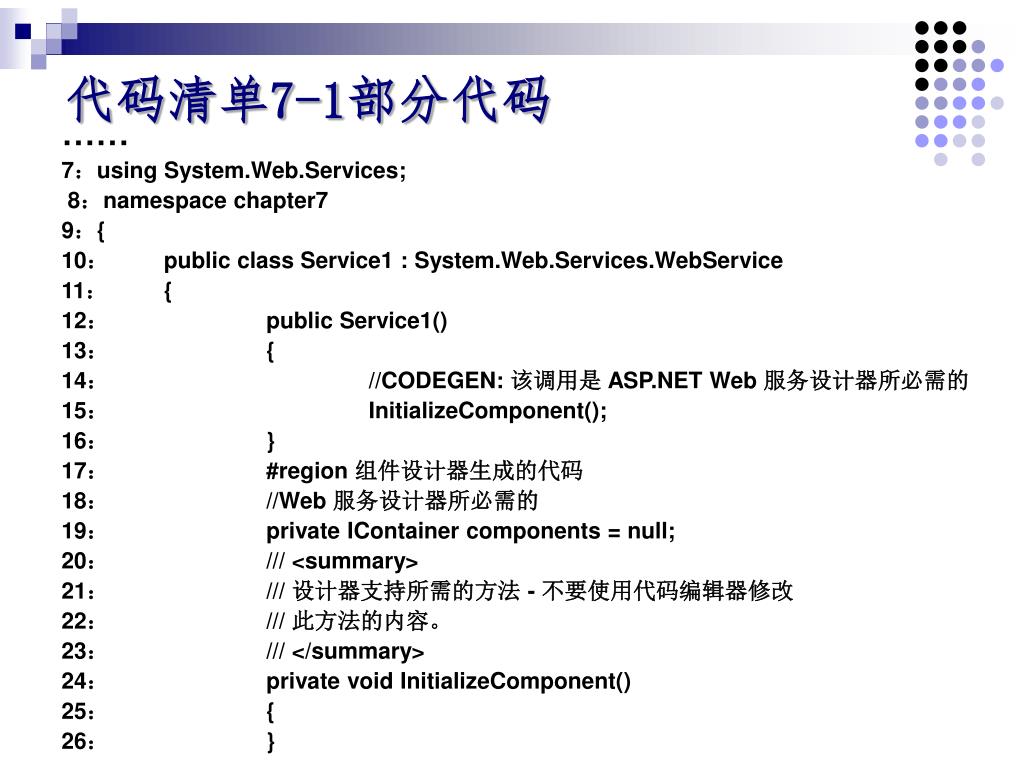 代码清单7-1部分代码

……

7：using System.Web.Services;

8：namespace chapter7

9：{

10：	public class Service1 : System.Web.Services.WebService

11：	{

12：		public Service1()

13：		{

14：			//CODEGEN: 该调用是 ASP.NET Web 服务设计器所必需的

15：			InitializeComponent();

16：		}

17：		#region 组件设计器生成的代码

18：		//Web 服务设计器所必需的

19：		private IContainer components = null;

20：		/// <summary>

21：		/// 设计器支持所需的方法 - 不要使用代码编辑器修改

22：		/// 此方法的内容。

23：		/// </summary>

24：		private void InitializeComponent()

25：		{

26：		}